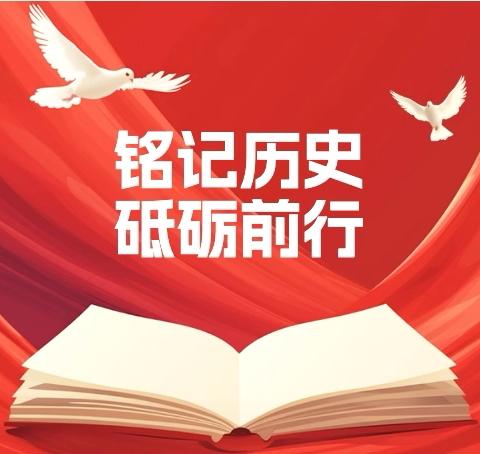 铭记历史
砥砺前行